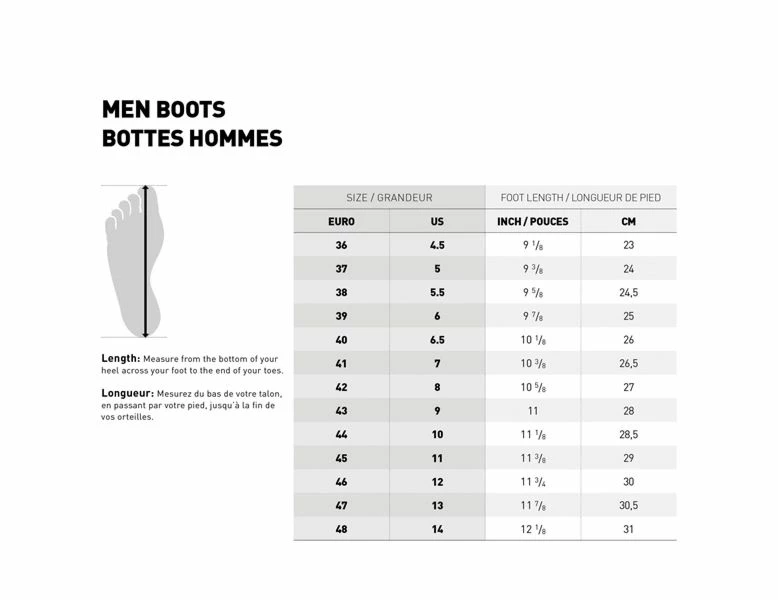 MEN BOOTS
BOTTES HOMMES

**Length:** Measure from the bottom of your heel across your foot to the end of your toes.

**Longueur:** Mesurez du bas de votre talon, en passant par votre pied, jusqu'à la fin de vos orteilles.

| SIZE / GRANDEUR | | FOOT LENGTH / LONGUEUR DE PIED | |
|---|---|---|---|
| EURO | US | INCH / POUCES | CM |
| 36 | 4.5 | 9 $\frac{1}{8}$ | 23 |
| 37 | 5 | 9 $\frac{3}{8}$ | 24 |
| 38 | 5.5 | 9 $\frac{5}{8}$ | 24,5 |
| 39 | 6 | 9 $\frac{7}{8}$ | 25 |
| 40 | 6.5 | 10 $\frac{1}{8}$ | 26 |
| 41 | 7 | 10 $\frac{3}{8}$ | 26,5 |
| 42 | 8 | 10 $\frac{5}{8}$ | 27 |
| 43 | 9 | 11 | 28 |
| 44 | 10 | 11 $\frac{1}{8}$ | 28,5 |
| 45 | 11 | 11 $\frac{3}{8}$ | 29 |
| 46 | 12 | 11 $\frac{3}{4}$ | 30 |
| 47 | 13 | 11 $\frac{7}{8}$ | 30,5 |
| 48 | 14 | 12 $\frac{1}{8}$ | 31 |